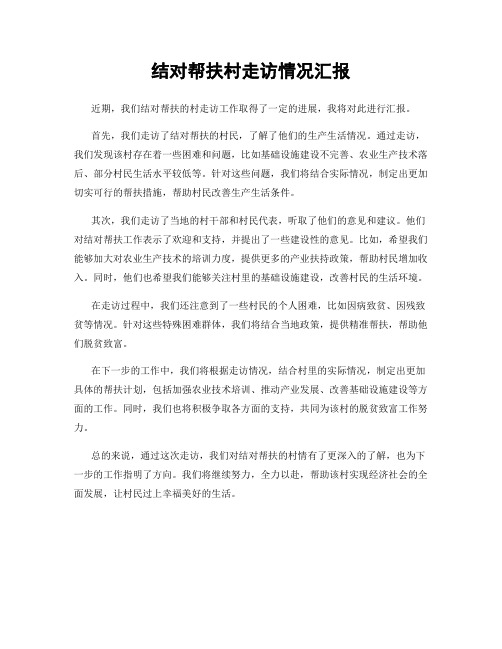 结对帮扶村走访情况汇报

近期，我们结对帮扶的村走访工作取得了一定的进展，我将对此进行汇报。

首先，我们走访了结对帮扶的村民，了解了他们的生产生活情况。通过走访，我们发现该村存在着一些困难和问题，比如基础设施建设不完善、农业生产技术落后、部分村民生活水平较低等。针对这些问题，我们将结合实际情况，制定出更加切实可行的帮扶措施，帮助村民改善生产生活条件。

其次，我们走访了当地的村干部和村民代表，听取了他们的意见和建议。他们对结对帮扶工作表示了欢迎和支持，并提出了一些建设性的意见。比如，希望我们能够加大对农业生产技术的培训力度，提供更多的产业扶持政策，帮助村民增加收入。同时，他们也希望我们能够关注村里的基础设施建设，改善村民的生活环境。

在走访过程中，我们还注意到了一些村民的个人困难，比如因病致贫、因残致贫等情况。针对这些特殊困难群体，我们将结合当地政策，提供精准帮扶，帮助他们脱贫致富。

在下一步的工作中，我们将根据走访情况，结合村里的实际情况，制定出更加具体的帮扶计划，包括加强农业技术培训、推动产业发展、改善基础设施建设等方面的工作。同时，我们也将积极争取各方面的支持，共同为该村的脱贫致富工作努力。

总的来说，通过这次走访，我们对结对帮扶的村情有了更深入的了解，也为下一步的工作指明了方向。我们将继续努力，全力以赴，帮助该村实现经济社会的全面发展，让村民过上幸福美好的生活。